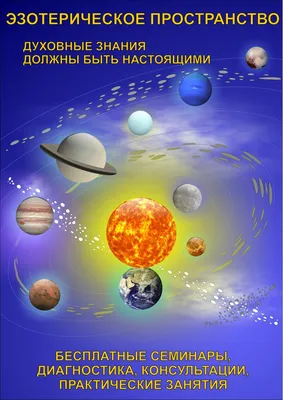 ЭЗОТЕРИЧЕСКОЕ ПРОСТРАНСТВО

ДУХОВНЫЕ ЗНАНИЯ
ДОЛЖНЫ БЫТЬ НАСТОЯЩИМИ

БЕСПЛАТНЫЕ СЕМИНАРЫ,
ДИАГНОСТИКА, КОНСУЛЬТАЦИИ,
ПРАКТИЧЕСКИЕ ЗАНЯТИЯ